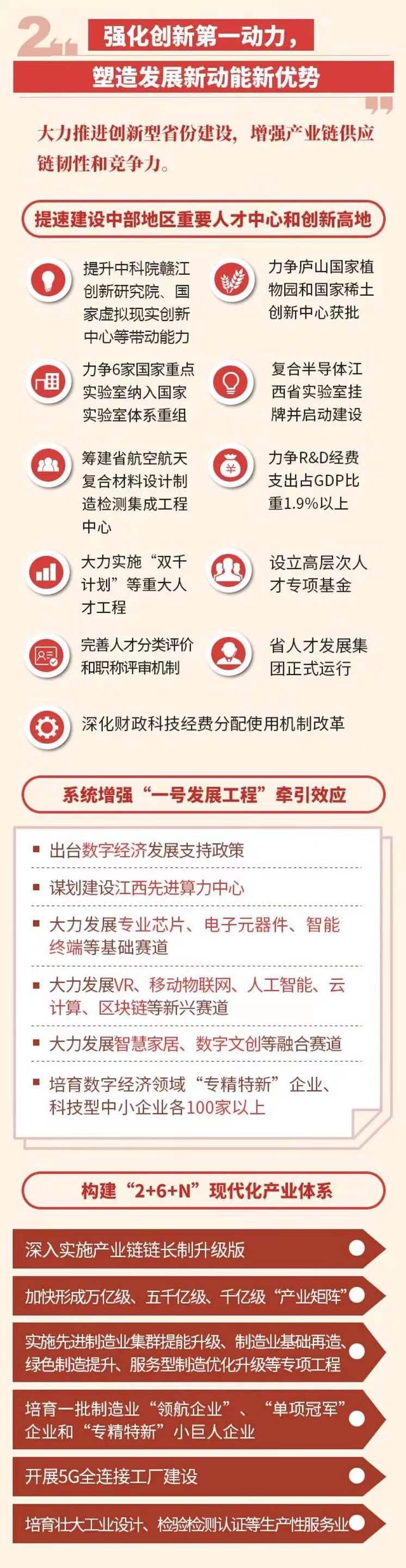 2

强化创新第一动力，
塑造发展新动能新优势

大力推进创新型省份建设，增强产业链供应链韧性和竞争力。

提速建设中部地区重要人才中心和创新高地

提升中科院赣江创新研究院、国家虚拟现实创新中心等带动能力

力争庐山国家植物园和国家稀土创新中心获批

力争6家国家重点实验室纳入国家实验室体系重组

复合半导体江西省实验室挂牌并启动建设

筹建省航空航天复合材料设计制造检测集成工程中心

力争R&D经费支出占GDP比重1.9%以上

大力实施“双千计划”等重大人才工程

设立高层次人才专项基金

完善人才分类评价和职称评审机制

省人才发展集团正式运行

深化财政科技经费分配使用机制改革

系统增强“一号发展工程”牵引效应

出台数字经济发展支持政策

谋划建设江西先进算力中心

大力发展专业芯片、电子元器件、智能终端等基础赛道

大力发展VR、移动物联网、人工智能、云计算、区块链等新兴赛道

大力发展智慧家居、数字文创等融合赛道

培育数字经济领域“专精特新”企业、科技型中小企业各100家以上

构建“2+6+N”现代化产业体系

深入实施产业链链长制升级版

加快形成万亿级、五千亿级、千亿级“产业矩阵”

实施先进制造业集群提能升级、制造业基础再造、绿色制造提升、服务型制造优化升级等专项工程

培育一批制造业“领航企业”、“单项冠军”企业和“专精特新”小巨人企业

开展5G全连接工厂建设

培育壮大工业设计、检验检测认证等生产性服务业